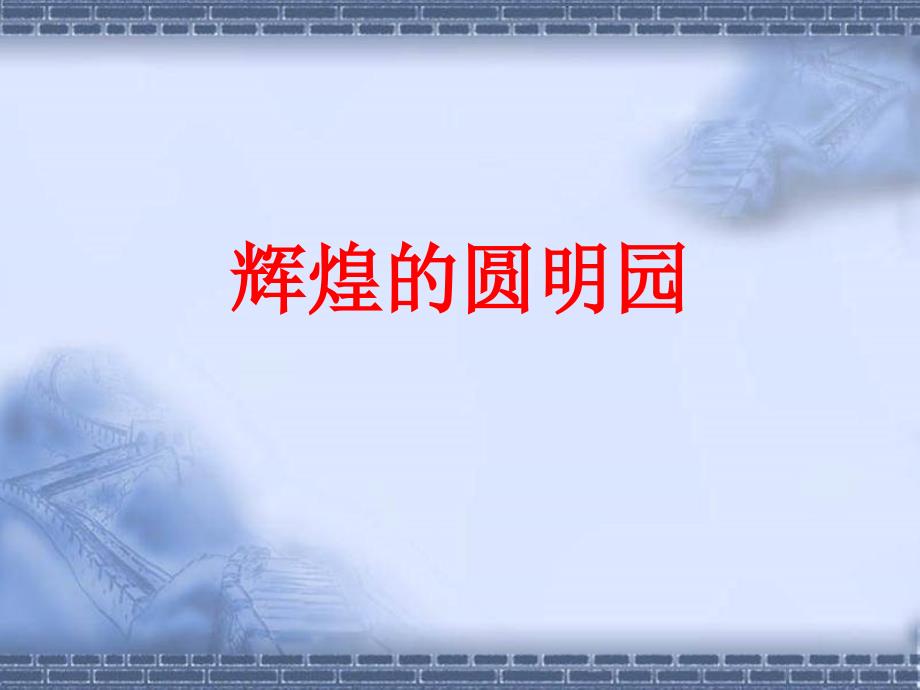 辉煌的圆明园